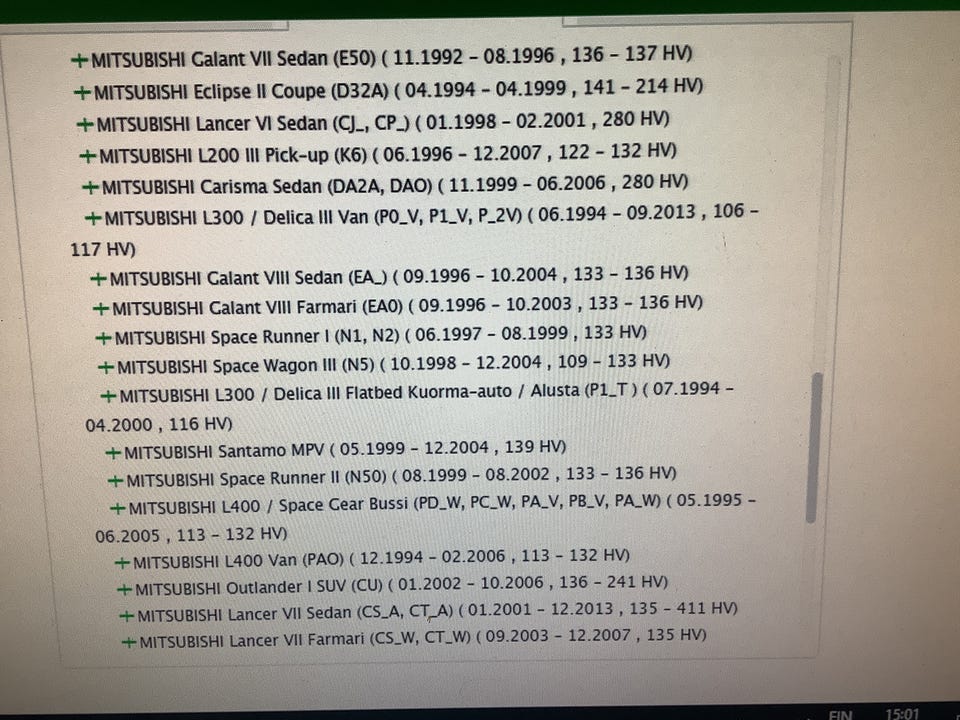 +MITSUBISHI Galant VII Sedan (E50) ( 11.1992 - 08.1996 , 136 - 137 HV)
+MITSUBISHI Eclipse II Coupe (D32A) ( 04.1994 - 04.1999 , 141 - 214 HV)
+MITSUBISHI Lancer VI Sedan (CJ_, CP_) ( 01.1998 - 02.2001 , 280 HV)
+MITSUBISHI L200 III Pick-up (K6) ( 06.1996 - 12.2007 , 122 - 132 HV)
+MITSUBISHI Carisma Sedan (DA2A, DAO) ( 11.1999 - 06.2006 , 280 HV)
+MITSUBISHI L300 / Delica III Van (P0_V, P1_V, P_2V) ( 06.1994 - 09.2013 , 106 - 117 HV)
+MITSUBISHI Galant VIII Sedan (EA_) ( 09.1996 - 10.2004 , 133 - 136 HV)
+MITSUBISHI Galant VIII Farmari (EA0) ( 09.1996 - 10.2003 , 133 - 136 HV)
+MITSUBISHI Space Runner I (N1, N2) ( 06.1997 - 08.1999 , 133 HV)
+MITSUBISHI Space Wagon III (N5) ( 10.1998 - 12.2004 , 109 - 133 HV)
+MITSUBISHI L300 / Delica III Flatbed Kuorma-auto / Alusta (P1_T ) ( 07.1994 - 04.2000 , 116 HV)
+MITSUBISHI Santamo MPV ( 05.1999 - 12.2004 , 139 HV)
+MITSUBISHI Space Runner II (N50) ( 08.1999 - 08.2002 , 133 - 136 HV)
+MITSUBISHI L400 / Space Gear Bussi (PD_W, PC_W, PA_V, PB_V, PA_W) ( 05.1995 - 06.2005 , 113 - 132 HV)
+MITSUBISHI L400 Van (PAO) ( 12.1994 - 02.2006 , 113 - 132 HV)
+MITSUBISHI Outlander I SUV (CU) ( 01.2002 - 10.2006 , 136 - 241 HV)
+MITSUBISHI Lancer VII Sedan (CS_A, CT_A) ( 01.2001 - 12.2013 , 135 - 411 HV)
+MITSUBISHI Lancer VII Farmari (CS_W, CT_W) ( 09.2003 - 12.2007 , 135 HV)

FIN 15:01